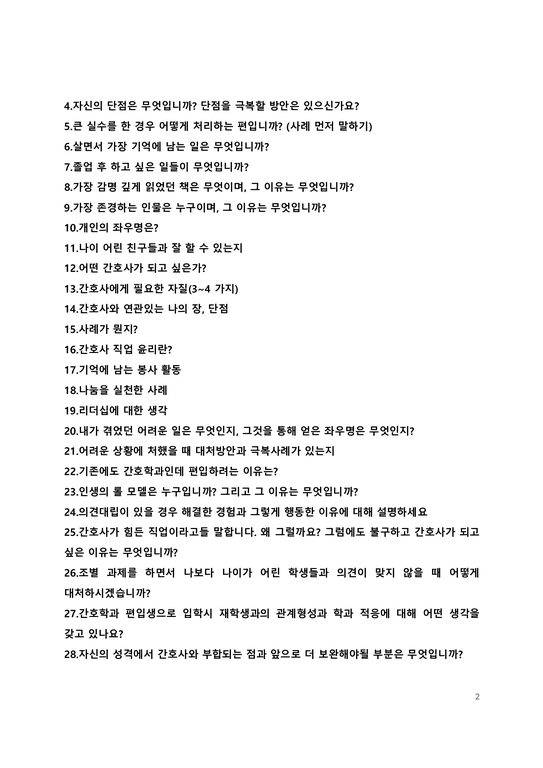 4.자신의 단점은 무엇입니까? 단점을 극복할 방안은 있으신가요?
5.큰 실수를 한 경우 어떻게 처리하는 편입니까? (사례 먼저 말하기)
6.살면서 가장 기억에 남는 일은 무엇입니까?
7.졸업 후 하고 싶은 일들이 무엇입니까?
8.가장 감명 깊게 읽었던 책은 무엇이며, 그 이유는 무엇입니까?
9.가장 존경하는 인물은 누구이며, 그 이유는 무엇입니까?
10.개인의 좌우명은?
11.나이 어린 친구들과 잘 할 수 있는지
12.어떤 간호사가 되고 싶은가?
13.간호사에게 필요한 자질(3~4 가지)
14.간호사와 연관있는 나의 장, 단점
15.사례가 뭔지?
16.간호사 직업 윤리란?
17.기억에 남는 봉사 활동
18.나눔을 실천한 사례
19.리더십에 대한 생각
20.내가 겪었던 어려운 일은 무엇인지, 그것을 통해 얻은 좌우명은 무엇인지?
21.어려운 상황에 처했을 때 대처방안과 극복사례가 있는지
22.기존에도 간호학과인데 편입하려는 이유는?
23.인생의 롤 모델은 누구입니까? 그리고 그 이유는 무엇입니까?
24.의견대립이 있을 경우 해결한 경험과 그렇게 행동한 이유에 대해 설명하세요
25.간호사가 힘든 직업이라고들 말합니다. 왜 그럴까요? 그럼에도 불구하고 간호사가 되고 싶은 이유는 무엇입니까?
26.조별 과제를 하면서 나보다 나이가 어린 학생들과 의견이 맞지 않을 때 어떻게 대처하시겠습니까?
27.간호학과 편입생으로 입학시 재학생과의 관계형성과 학과 적응에 대해 어떤 생각을 갖고 있나요?
28.자신의 성격에서 간호사와 부합되는 점과 앞으로 더 보완해야될 부분은 무엇입니까?

2